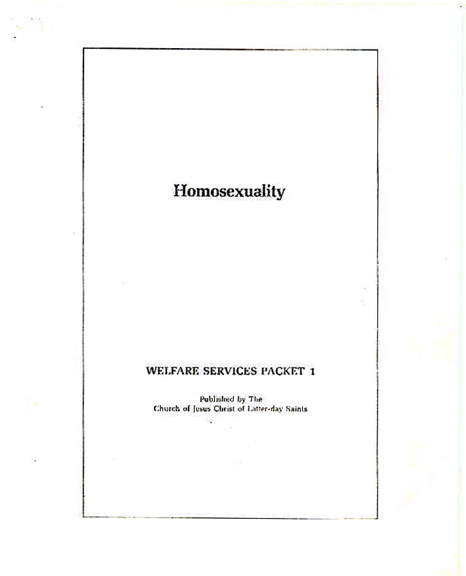 Homosexuality

WELFARE SERVICES PACKET 1

Published by The
Church of Jesus Christ of Latter-day Saints